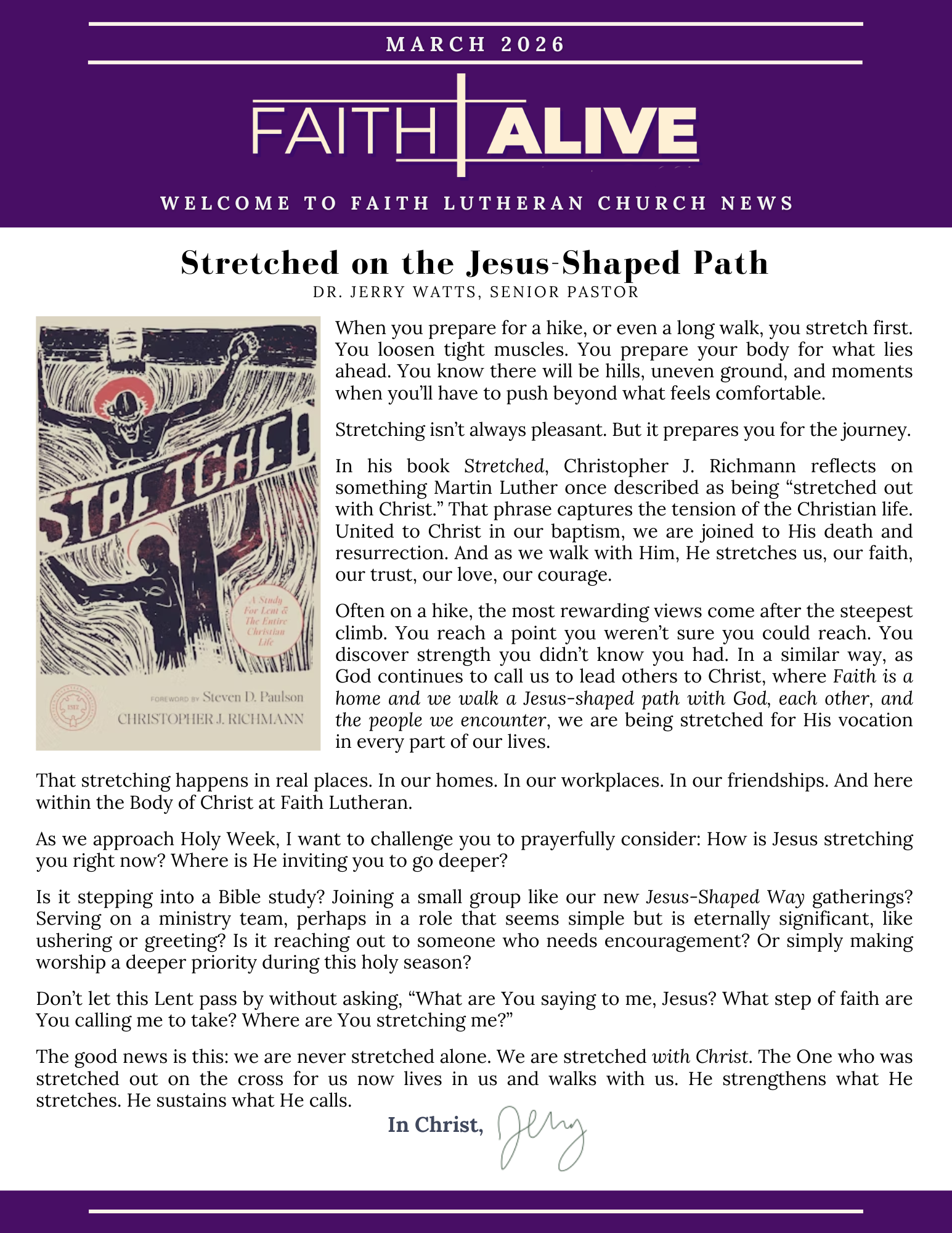 MARCH 2026

FAITH ALIVE

WELCOME TO FAITH LUTHERAN CHURCH NEWS

Stretched on the Jesus-Shaped Path

DR. JERRY WATTS, SENIOR PASTOR

STRETCHED

A Study For Lent & The Entire Christian Life

FOREWORD BY Steven D. Paulson

CHRISTOPHER J. RICHMANN

When you prepare for a hike, or even a long walk, you stretch first. You loosen tight muscles. You prepare your body for what lies ahead. You know there will be hills, uneven ground, and moments when you'll have to push beyond what feels comfortable.

Stretching isn't always pleasant. But it prepares you for the journey.

In his book Stretched, Christopher J. Richmann reflects on something Martin Luther once described as being "stretched out with Christ." That phrase captures the tension of the Christian life. United to Christ in our baptism, we are joined to His death and resurrection. And as we walk with Him, He stretches us, our faith, our trust, our love, our courage.

Often on a hike, the most rewarding views come after the steepest climb. You reach a point you weren't sure you could reach. You discover strength you didn't know you had. In a similar way, as God continues to call us to lead others to Christ, where Faith is a home and we walk a Jesus-shaped path with God, each other, and the people we encounter, we are being stretched for His vocation in every part of our lives.

That stretching happens in real places. In our homes. In our workplaces. In our friendships. And here within the Body of Christ at Faith Lutheran.

As we approach Holy Week, I want to challenge you to prayerfully consider: How is Jesus stretching you right now? Where is He inviting you to go deeper?

Is it stepping into a Bible study? Joining a small group like our new Jesus-Shaped Way gatherings? Serving on a ministry team, perhaps in a role that seems simple but is eternally significant, like ushering or greeting? Is it reaching out to someone who needs encouragement? Or simply making worship a deeper priority during this holy season?

Don't let this Lent pass by without asking, "What are You saying to me, Jesus? What step of faith are You calling me to take? Where are You stretching me?"

The good news is this: we are never stretched alone. We are stretched with Christ. The One who was stretched out on the cross for us now lives in us and walks with us. He strengthens what He stretches. He sustains what He calls.

In Christ, Jerry